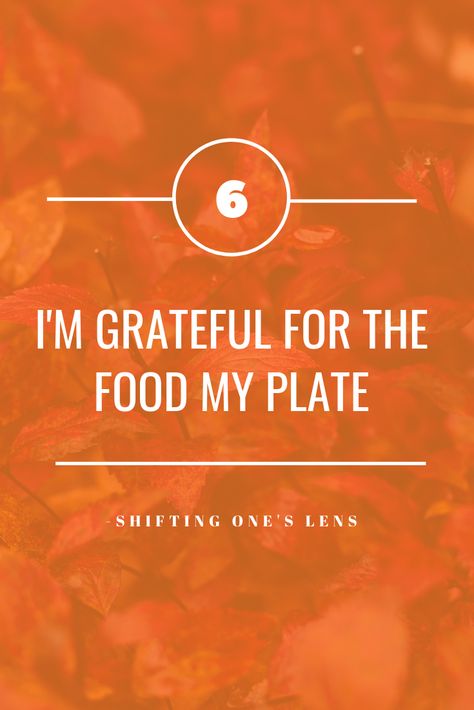 6

I'M GRATEFUL FOR THE FOOD MY PLATE

-SHIFTING ONE'S LENS